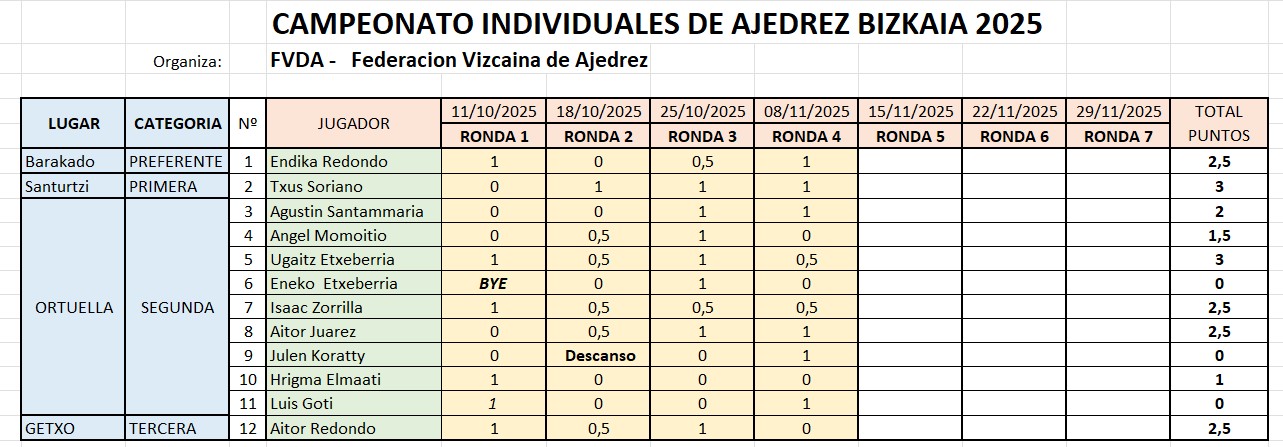 CAMPEONATO INDIVIDUALES DE AJEDREZ BIZKAIA 2025

Organiza: FVDA - Federacion Vizcaina de Ajedrez

| LUGAR | CATEGORIA | Nº | JUGADOR | 11/10/2025 RONDA 1 | 18/10/2025 RONDA 2 | 25/10/2025 RONDA 3 | 08/11/2025 RONDA 4 | 15/11/2025 RONDA 5 | 22/11/2025 RONDA 6 | 29/11/2025 RONDA 7 | TOTAL PUNTOS |
|---|---|---|---|---|---|---|---|---|---|---|---|
| Barakado | PREFERENTE | 1 | Endika Redondo | 1 | 0 | 0,5 | 1 | | | | 2,5 |
| Santurtzi | PRIMERA | 2 | Txus Soriano | 0 | 1 | 1 | 1 | | | | 3 |
| ORTUELLA | SEGUNDA | 3 | Agustin Santammaria | 0 | 0 | 1 | 1 | | | | 2 |
| | | 4 | Angel Momoitio | 0 | 0,5 | 1 | 0 | | | | 1,5 |
| | | 5 | Ugaitz Etxeberria | 1 | 0,5 | 1 | 0,5 | | | | 3 |
| | | 6 | Eneko Etxeberria | BYE | 0 | 1 | 0 | | | | 0 |
| | | 7 | Isaac Zorrilla | 1 | 0,5 | 0,5 | 0,5 | | | | 2,5 |
| | | 8 | Aitor Juarez | 0 | 0,5 | 1 | 1 | | | | 2,5 |
| | | 9 | Julen Koratty | 0 | Descanso | 0 | 1 | | | | 0 |
| | | 10 | Hrigma Elmaati | 1 | 0 | 0 | 0 | | | | 1 |
| | | 11 | Luis Goti | 1 | 0 | 0 | 1 | | | | 0 |
| GETXO | TERCERA | 12 | Aitor Redondo | 1 | 0,5 | 1 | 0 | | | | 2,5 |